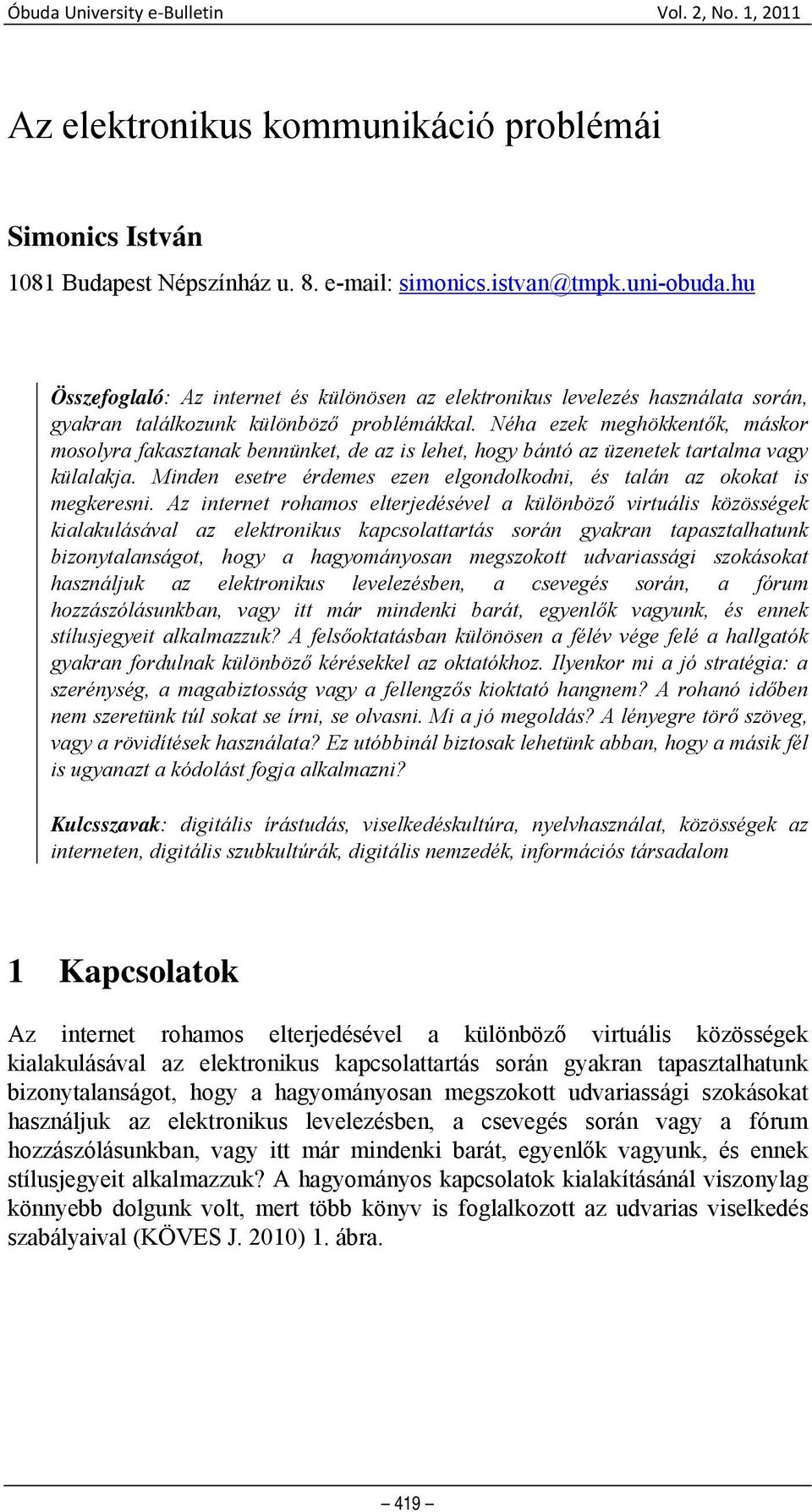 Óbuda University e-Bulletin Vol. 2, No. 1, 2011

Az elektronikus kommunikáció problémái

Simonics István

1081 Budapest Népszínház u. 8. e-mail: simonics.istvan@tmpk.uni-obuda.hu

Összefoglaló: Az internet és különösen az elektronikus levelezés használata során, gyakran találkozunk különböző problémákkal. Néha ezek meghökkentők, máskor mosolyra fakasztanak bennünket, de az is lehet, hogy bántó az üzenetek tartalma vagy külalakja. Minden esetre érdemes ezen elgondolkodni, és talán az okokat is megkeresni. Az internet rohamos elterjedésével a különböző virtuális közösségek kialakulásával az elektronikus kapcsolattartás során gyakran tapasztalhatunk bizonytalanságot, hogy a hagyományosan megszokott udvariassági szokásokat használjuk az elektronikus levelezésben, a csevegés során, a fórum hozzászólásunkban, vagy itt már mindenki barát, egyenlők vagyunk, és ennek stílusjegyeit alkalmazzuk? A felsőoktatásban különösen a félév vége felé a hallgatók gyakran fordulnak különböző kérésekkel az oktatókhoz. Ilyenkor mi a jó stratégia: a szerénység, a magabiztosság vagy a fellengzős kioktató hangnem? A rohanó időben nem szeretünk túl sokat se írni, se olvasni. Mi a jó megoldás? A lényegre törő szöveg, vagy a rövidítések használata? Ez utóbbinál biztosak lehetünk abban, hogy a másik fél is ugyanazt a kódolást fogja alkalmazni?

Kulcsszavak: digitális írástudás, viselkedéskultúra, nyelvhasználat, közösségek az interneten, digitális szubkultúrák, digitális nemzedék, információs társadalom

1 Kapcsolatok

Az internet rohamos elterjedésével a különböző virtuális közösségek kialakulásával az elektronikus kapcsolattartás során gyakran tapasztalhatunk bizonytalanságot, hogy a hagyományosan megszokott udvariassági szokásokat használjuk az elektronikus levelezésben, a csevegés során vagy a fórum hozzászólásunkban, vagy itt már mindenki barát, egyenlők vagyunk, és ennek stílusjegyeit alkalmazzuk? A hagyományos kapcsolatok kialakításánál viszonylag könnyebb dolgunk volt, mert több könyv is foglalkozott az udvarias viselkedés szabályaival (KÖVES J. 2010) 1. ábra.

– 419 –